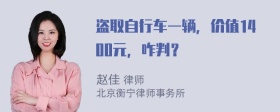 盗取自行车一辆，价值1400元，咋判？

赵佳 律师
北京衡宁律师事务所